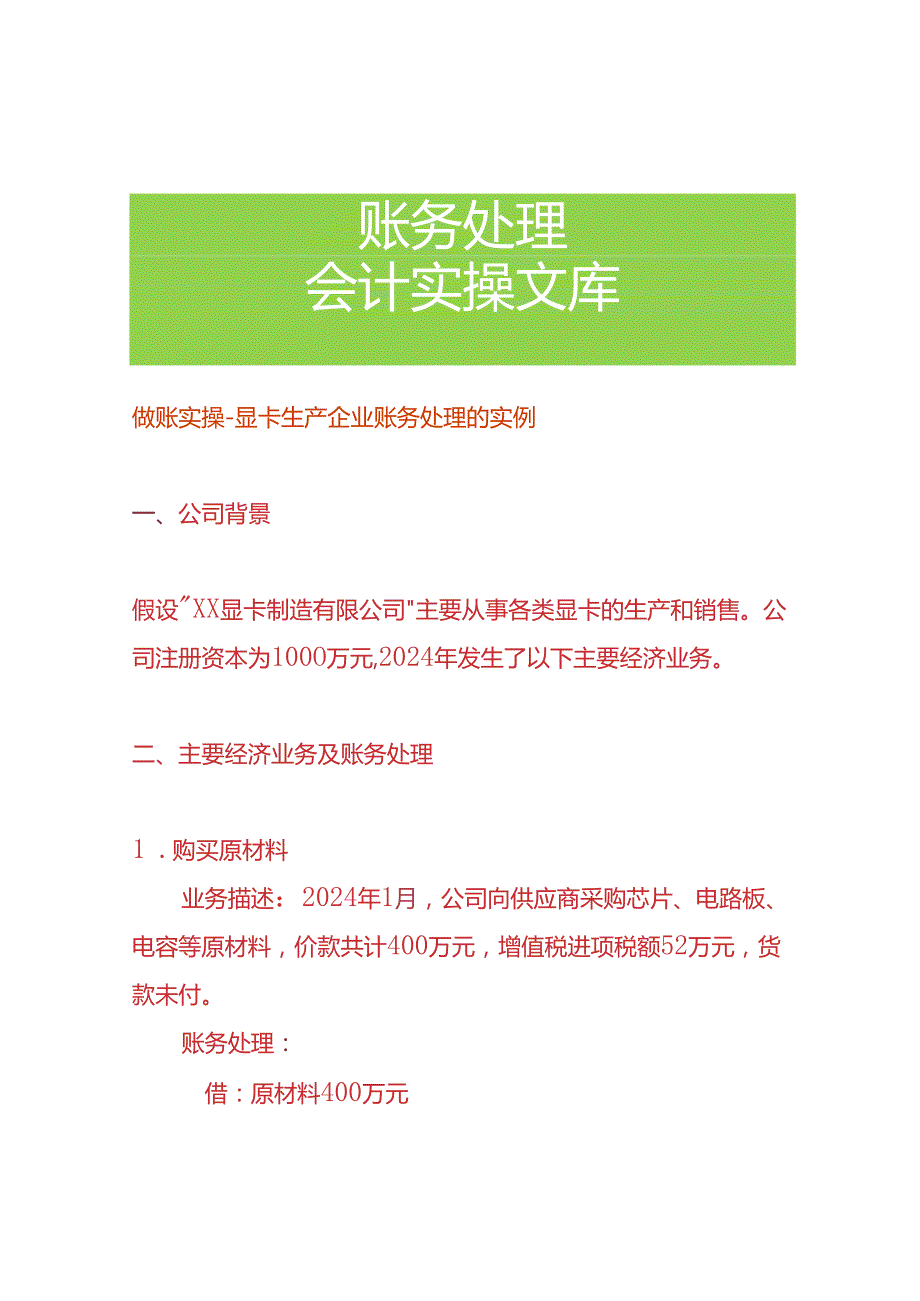 账务处理
会计实操文库

做账实操-显卡生产企业账务处理的实例

一、公司背景

假设"XX显卡制造有限公司"主要从事各类显卡的生产和销售。公司注册资本为1000万元,2024年发生了以下主要经济业务。

二、主要经济业务及账务处理

1．购买原材料

业务描述：2024年1月，公司向供应商采购芯片、电路板、电容等原材料，价款共计400万元，增值税进项税额52万元，货款未付。

账务处理：

借：原材料400万元